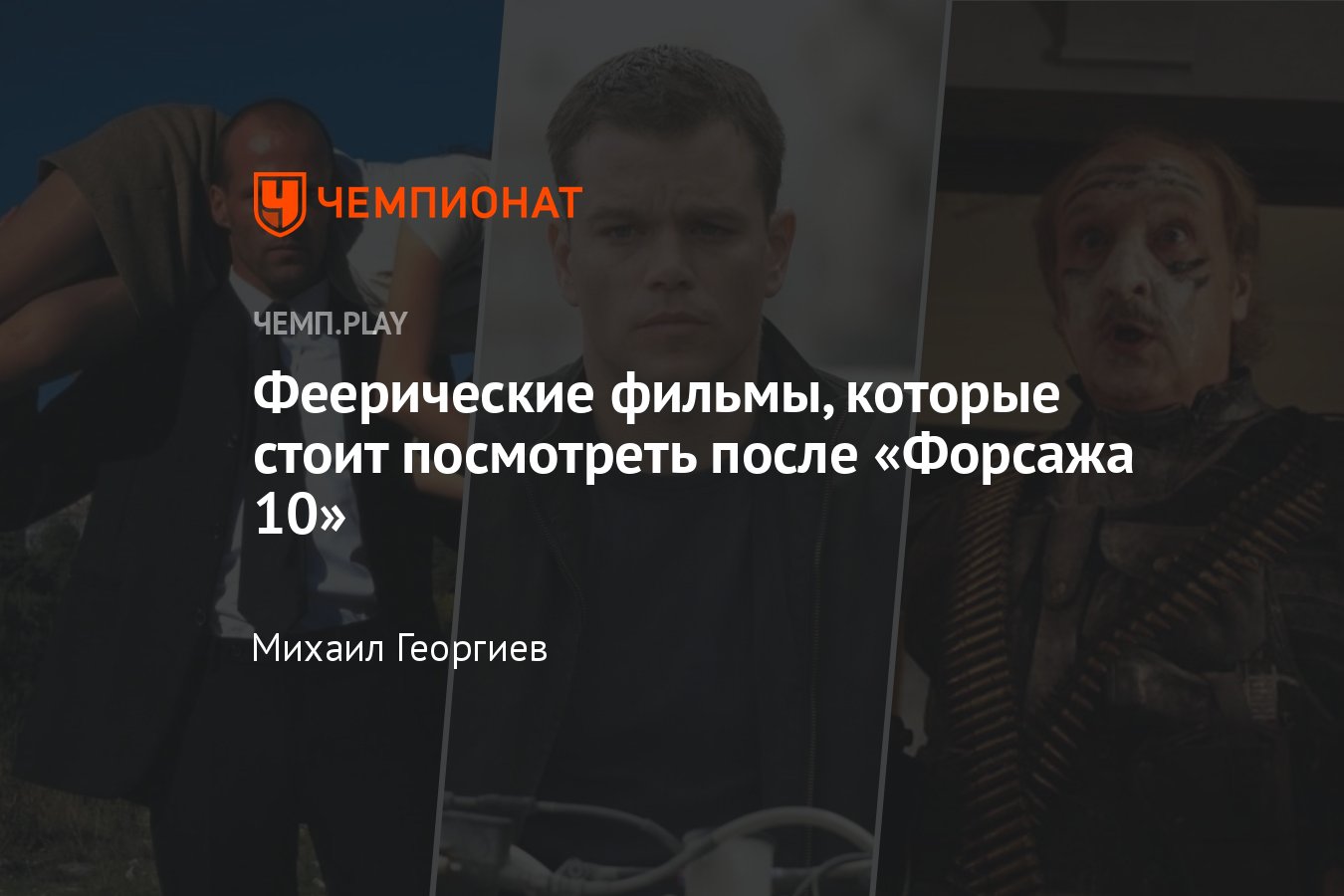 ЧЕМПИОНАТ

ЧЕМП.PLAY

Феерические фильмы, которые стоит посмотреть после «Форсажа 10»

Михаил Георгиев